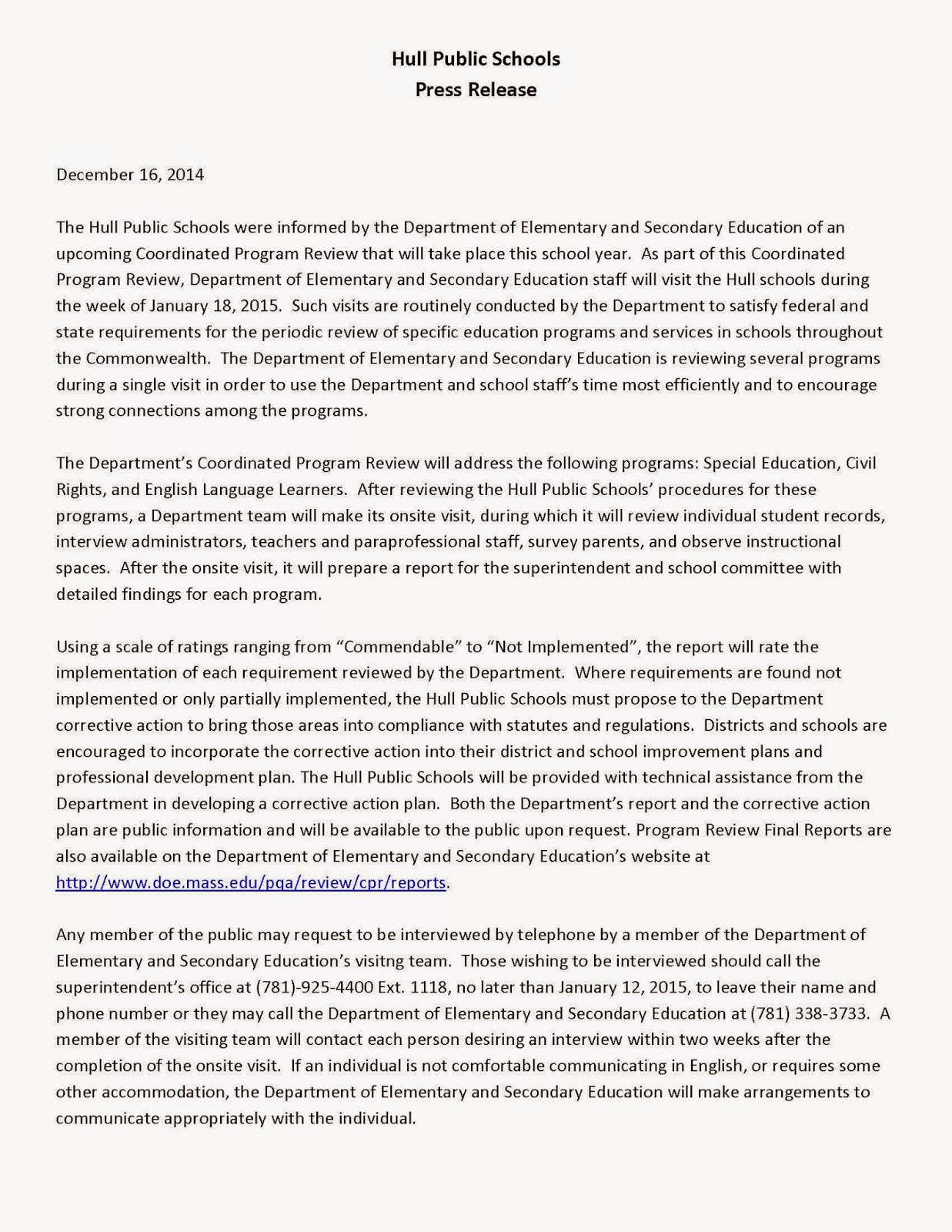 Hull Public Schools
Press Release

December 16, 2014

The Hull Public Schools were informed by the Department of Elementary and Secondary Education of an upcoming Coordinated Program Review that will take place this school year. As part of this Coordinated Program Review, Department of Elementary and Secondary Education staff will visit the Hull schools during the week of January 18, 2015. Such visits are routinely conducted by the Department to satisfy federal and state requirements for the periodic review of specific education programs and services in schools throughout the Commonwealth. The Department of Elementary and Secondary Education is reviewing several programs during a single visit in order to use the Department and school staff's time most efficiently and to encourage strong connections among the programs.

The Department's Coordinated Program Review will address the following programs: Special Education, Civil Rights, and English Language Learners. After reviewing the Hull Public Schools' procedures for these programs, a Department team will make its onsite visit, during which it will review individual student records, interview administrators, teachers and paraprofessional staff, survey parents, and observe instructional spaces. After the onsite visit, it will prepare a report for the superintendent and school committee with detailed findings for each program.

Using a scale of ratings ranging from "Commendable" to "Not Implemented", the report will rate the implementation of each requirement reviewed by the Department. Where requirements are found not implemented or only partially implemented, the Hull Public Schools must propose to the Department corrective action to bring those areas into compliance with statutes and regulations. Districts and schools are encouraged to incorporate the corrective action into their district and school improvement plans and professional development plan. The Hull Public Schools will be provided with technical assistance from the Department in developing a corrective action plan. Both the Department's report and the corrective action plan are public information and will be available to the public upon request. Program Review Final Reports are also available on the Department of Elementary and Secondary Education's website at http://www.doe.mass.edu/pqa/review/cpr/reports.

Any member of the public may request to be interviewed by telephone by a member of the Department of Elementary and Secondary Education's visitng team. Those wishing to be interviewed should call the superintendent's office at (781)-925-4400 Ext. 1118, no later than January 12, 2015, to leave their name and phone number or they may call the Department of Elementary and Secondary Education at (781) 338-3733. A member of the visiting team will contact each person desiring an interview within two weeks after the completion of the onsite visit. If an individual is not comfortable communicating in English, or requires some other accommodation, the Department of Elementary and Secondary Education will make arrangements to communicate appropriately with the individual.